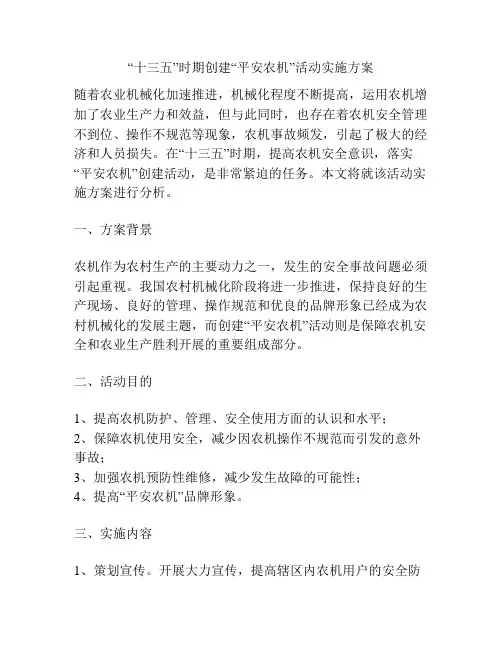 “十三五”时期创建“平安农机”活动实施方案

随着农业机械化加速推进，机械化程度不断提高，运用农机增加了农业生产力和效益，但与此同时，也存在着农机安全管理不到位、操作不规范等现象，农机事故频发，引起了极大的经济和人员损失。在“十三五”时期，提高农机安全意识，落实“平安农机”创建活动，是非常紧迫的任务。本文将就该活动实施方案进行分析。

一、方案背景

农机作为农村生产的主要动力之一，发生的安全事故问题必须引起重视。我国农村机械化阶段将进一步推进，保持良好的生产现场、良好的管理、操作规范和优良的品牌形象已经成为农村机械化的发展主题，而创建“平安农机”活动则是保障农机安全和农业生产胜利开展的重要组成部分。

二、活动目的

1、提高农机防护、管理、安全使用方面的认识和水平；
2、保障农机使用安全，减少因农机操作不规范而引发的意外事故；
3、加强农机预防性维修，减少发生故障的可能性；
4、提高“平安农机”品牌形象。

三、实施内容

1、策划宣传。开展大力宣传，提高辖区内农机用户的安全防